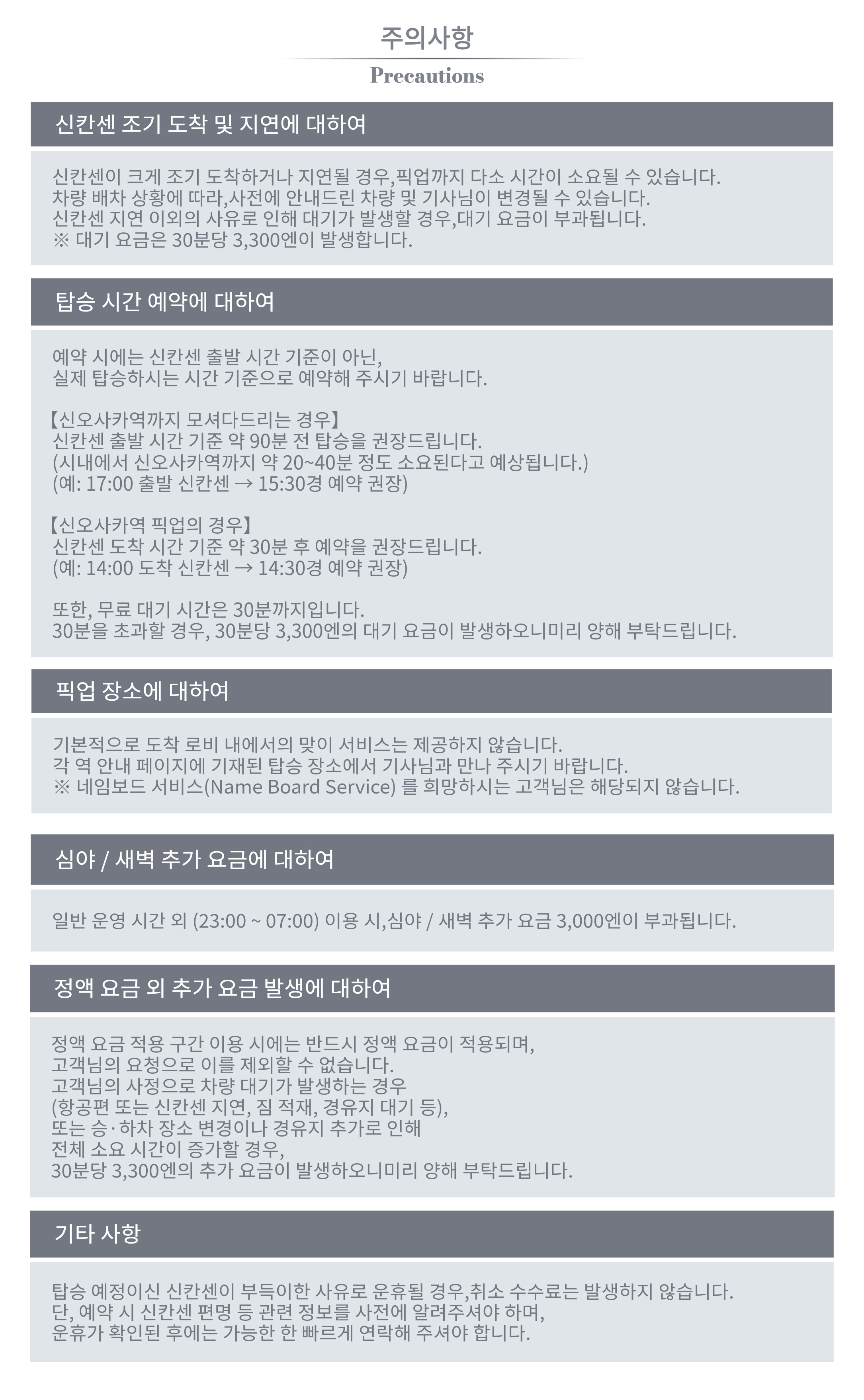 주의사항

Precautions

신칸센 조기 도착 및 지연에 대하여

신칸센이 크게 조기 도착하거나 지연될 경우,픽업까지 다소 시간이 소요될 수 있습니다.
차량 배차 상황에 따라,사전에 안내드린 차량 및 기사님이 변경될 수 있습니다.
신칸센 지연 이외의 사유로 인해 대기가 발생할 경우,대기 요금이 부과됩니다.
※ 대기 요금은 30분당 3,300엔이 발생합니다.

탑승 시간 예약에 대하여

예약 시에는 신칸센 출발 시간 기준이 아닌,
실제 탑승하시는 시간 기준으로 예약해 주시기 바랍니다.

【신오사카역까지 모셔다드리는 경우】
신칸센 출발 시간 기준 약 90분 전 탑승을 권장드립니다.
(시내에서 신오사카역까지 약 20~40분 정도 소요된다고 예상됩니다.)
(예: 17:00 출발 신칸센 → 15:30경 예약 권장)

【신오사카역 픽업의 경우】
신칸센 도착 시간 기준 약 30분 후 예약을 권장드립니다.
(예: 14:00 도착 신칸센 → 14:30경 예약 권장)

또한, 무료 대기 시간은 30분까지입니다.
30분을 초과할 경우, 30분당 3,300엔의 대기 요금이 발생하오니미리 양해 부탁드립니다.

픽업 장소에 대하여

기본적으로 도착 로비 내에서의 맞이 서비스는 제공하지 않습니다.
각 역 안내 페이지에 기재된 탑승 장소에서 기사님과 만나 주시기 바랍니다.
※ 네임보드 서비스(Name Board Service) 를 희망하시는 고객님은 해당되지 않습니다.

심야 / 새벽 추가 요금에 대하여

일반 운영 시간 외 (23:00 ~ 07:00) 이용 시,심야 / 새벽 추가 요금 3,000엔이 부과됩니다.

정액 요금 외 추가 요금 발생에 대하여

정액 요금 적용 구간 이용 시에는 반드시 정액 요금이 적용되며,
고객님의 요청으로 이를 제외할 수 없습니다.
고객님의 사정으로 차량 대기가 발생하는 경우
(항공편 또는 신칸센 지연, 짐 적재, 경유지 대기 등),
또는 승·하차 장소 변경이나 경유지 추가로 인해
전체 소요 시간이 증가할 경우,
30분당 3,300엔의 추가 요금이 발생하오니미리 양해 부탁드립니다.

기타 사항

탑승 예정이신 신칸센이 부득이한 사유로 운휴될 경우,취소 수수료는 발생하지 않습니다.
단, 예약 시 신칸센 편명 등 관련 정보를 사전에 알려주셔야 하며,
운휴가 확인된 후에는 가능한 한 빠르게 연락해 주셔야 합니다.